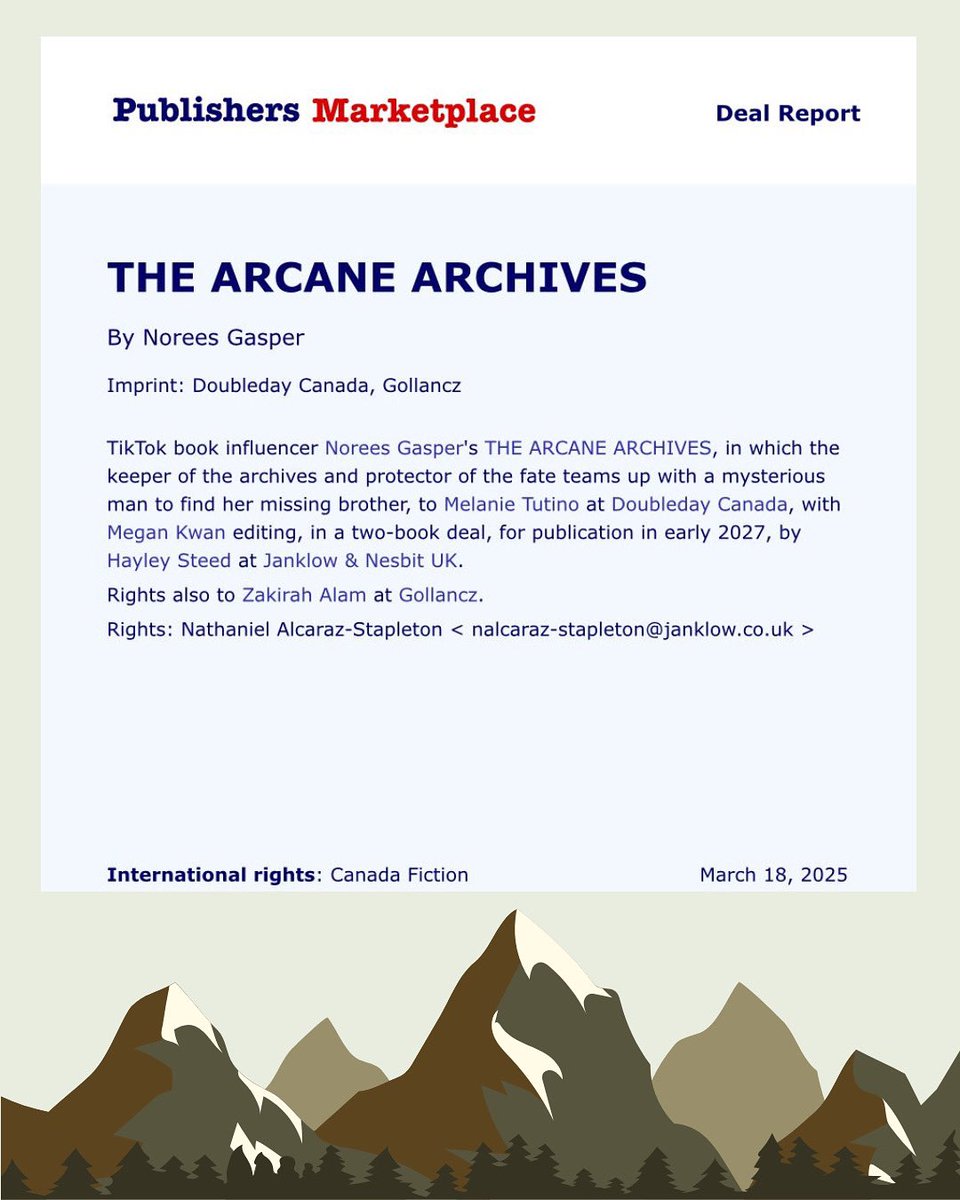 Publishers Marketplace

Deal Report

THE ARCANE ARCHIVES

By Norees Gasper

Imprint: Doubleday Canada, Gollancz

TikTok book influencer Norees Gasper's THE ARCANE ARCHIVES, in which the keeper of the archives and protector of the fate teams up with a mysterious man to find her missing brother, to Melanie Tutino at Doubleday Canada, with Megan Kwan editing, in a two-book deal, for publication in early 2027, by Hayley Steed at Janklow & Nesbit UK.

Rights also to Zakirah Alam at Gollancz.

Rights: Nathaniel Alcaraz-Stapleton < nalcaraz-stapleton@janklow.co.uk >

International rights: Canada Fiction

March 18, 2025